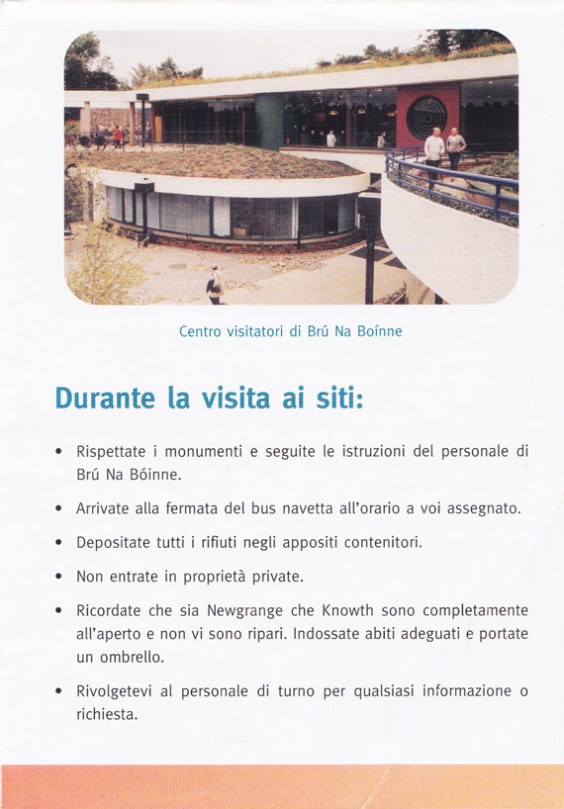 Centro visitatori di Brú Na Boínne

Durante la visita ai siti:

• Rispettate i monumenti e seguite le istruzioni del personale di Brú Na Bóinne.

• Arrivate alla fermata del bus navetta all'orario a voi assegnato.

• Depositate tutti i rifiuti negli appositi contenitori.

• Non entrate in proprietà private.

• Ricordate che sia Newgrange che Knowth sono completamente all'aperto e non vi sono ripari. Indossate abiti adeguati e portate un ombrello.

• Rivolgetevi al personale di turno per qualsiasi informazione o richiesta.